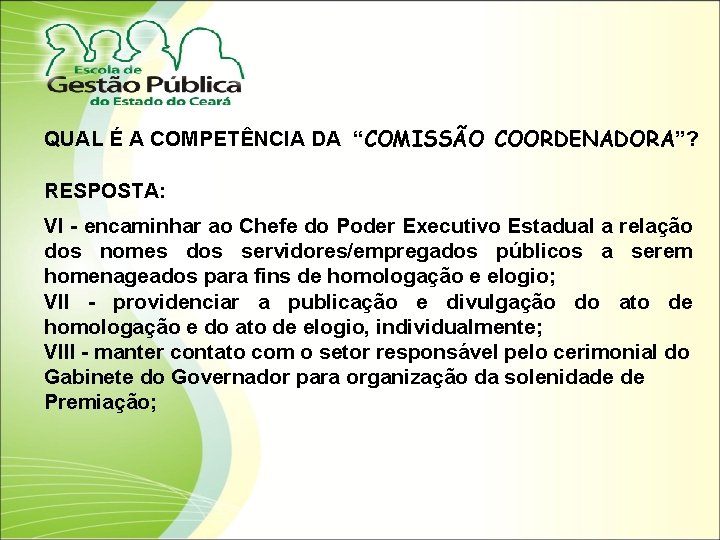 Escola de
Gestão Pública
do Estado do Ceará

QUAL É A COMPETÊNCIA DA "COMISSÃO COORDENADORA"?

RESPOSTA:

VI - encaminhar ao Chefe do Poder Executivo Estadual a relação dos nomes dos servidores/empregados públicos a serem homenageados para fins de homologação e elogio;
VII - providenciar a publicação e divulgação do ato de homologação e do ato de elogio, individualmente;
VIII - manter contato com o setor responsável pelo cerimonial do Gabinete do Governador para organização da solenidade de Premiação;